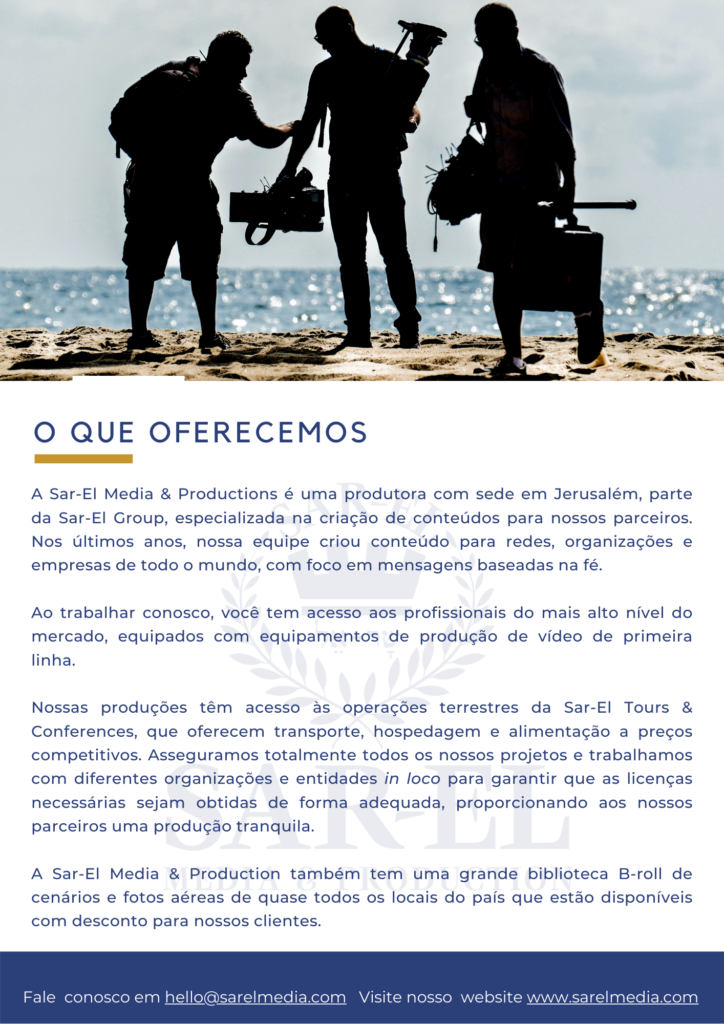 O QUE OFERECEMOS

A Sar-El Media & Productions é uma produtora com sede em Jerusalém, parte da Sar-El Group, especializada na criação de conteúdos para nossos parceiros. Nos últimos anos, nossa equipe criou conteúdo para redes, organizações e empresas de todo o mundo, com foco em mensagens baseadas na fé.

Ao trabalhar conosco, você tem acesso aos profissionais do mais alto nível do mercado, equipados com equipamentos de produção de vídeo de primeira linha.

Nossas produções têm acesso às operações terrestres da Sar-El Tours & Conferences, que oferecem transporte, hospedagem e alimentação a preços competitivos. Asseguramos totalmente todos os nossos projetos e trabalhamos com diferentes organizações e entidades in loco para garantir que as licenças necessárias sejam obtidas de forma adequada, proporcionando aos nossos parceiros uma produção tranquila.

A Sar-El Media & Production também tem uma grande biblioteca B-roll de cenários e fotos aéreas de quase todos os locais do país que estão disponíveis com desconto para nossos clientes.

SAR-EL
MEDIA & PRODUCTION

Fale conosco em hello@sarelmedia.com Visite nosso website www.sarelmedia.com